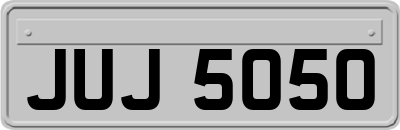 JUJ 5050